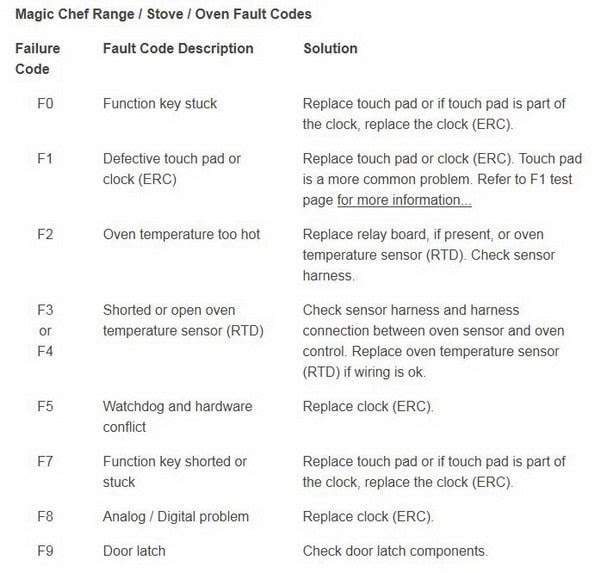 Magic Chef Range / Stove / Oven Fault Codes

| Failure Code | Fault Code Description | Solution |
|---|---|---|
| F0 | Function key stuck | Replace touch pad or if touch pad is part of the clock, replace the clock (ERC). |
| F1 | Defective touch pad or clock (ERC) | Replace touch pad or clock (ERC). Touch pad is a more common problem. Refer to F1 test page for more information... |
| F2 | Oven temperature too hot | Replace relay board, if present, or oven temperature sensor (RTD). Check sensor harness. |
| F3 or F4 | Shorted or open oven temperature sensor (RTD) | Check sensor harness and harness connection between oven sensor and oven control. Replace oven temperature sensor (RTD) if wiring is ok. |
| F5 | Watchdog and hardware conflict | Replace clock (ERC). |
| F7 | Function key shorted or stuck | Replace touch pad or if touch pad is part of the clock, replace the clock (ERC). |
| F8 | Analog / Digital problem | Replace clock (ERC). |
| F9 | Door latch | Check door latch components. |